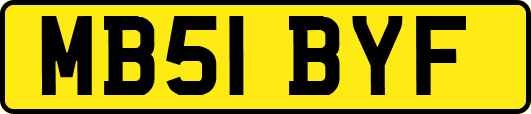 MB51 BYF